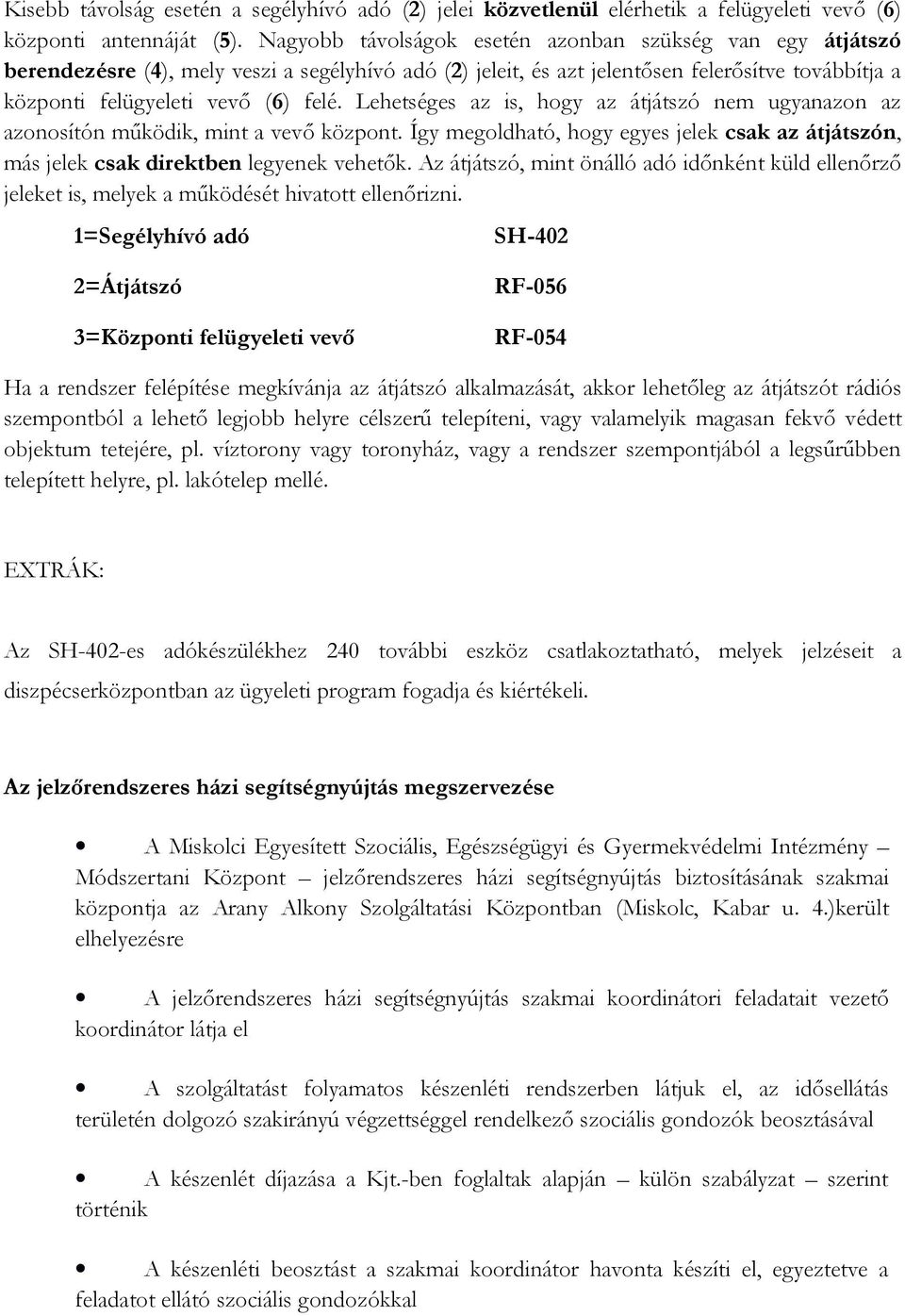 Kisebb távolság esetén a segélyhívó adó (2) jelei közvetlenül elérhetik a felügyeleti vevő (6) központi antennáját (5). Nagyobb távolságok esetén azonban szükség van egy átjátszó berendezésre (4), mely veszi a segélyhívó adó (2) jeleit, és azt jelentősen felerősítve továbbítja a központi felügyeleti vevő (6) felé. Lehetséges az is, hogy az átjátszó nem ugyanazon az azonosítón működik, mint a vevő központ. Így megoldható, hogy egyes jelek csak az átjátszón, más jelek csak direktben legyenek vehetők. Az átjátszó, mint önálló adó időnként küld ellenőrző jeleket is, melyek a működését hivatott ellenőrizni.

1=Segélyhívó adó SH-402

2=Átjátszó RF-056

3=Központi felügyeleti vevő RF-054

Ha a rendszer felépítése megkívánja az átjátszó alkalmazását, akkor lehetőleg az átjátszót rádiós szempontból a lehető legjobb helyre célszerű telepíteni, vagy valamelyik magasan fekvő védett objektum tetejére, pl. víztorony vagy toronyház, vagy a rendszer szempontjából a legsűrűbben telepített helyre, pl. lakótelep mellé.

EXTRÁK:

Az SH-402-es adókészülékhez 240 további eszköz csatlakoztatható, melyek jelzéseit a diszpécserközpontban az ügyeleti program fogadja és kiértékeli.

Az jelzőrendszeres házi segítségnyújtás megszervezése

• A Miskolci Egyesített Szociális, Egészségügyi és Gyermekvédelmi Intézmény – Módszertani Központ – jelzőrendszeres házi segítségnyújtás biztosításának szakmai központja az Arany Alkony Szolgáltatási Központban (Miskolc, Kabar u. 4.)került elhelyezésre

• A jelzőrendszeres házi segítségnyújtás szakmai koordinátori feladatait vezető koordinátor látja el

• A szolgáltatást folyamatos készenléti rendszerben látjuk el, az idősellátás területén dolgozó szakirányú végzettséggel rendelkező szociális gondozók beosztásával

• A készenlét díjazása a Kjt.-ben foglaltak alapján – külön szabályzat – szerint történik

• A készenléti beosztást a szakmai koordinátor havonta készíti el, egyeztetve a feladatot ellátó szociális gondozókkal